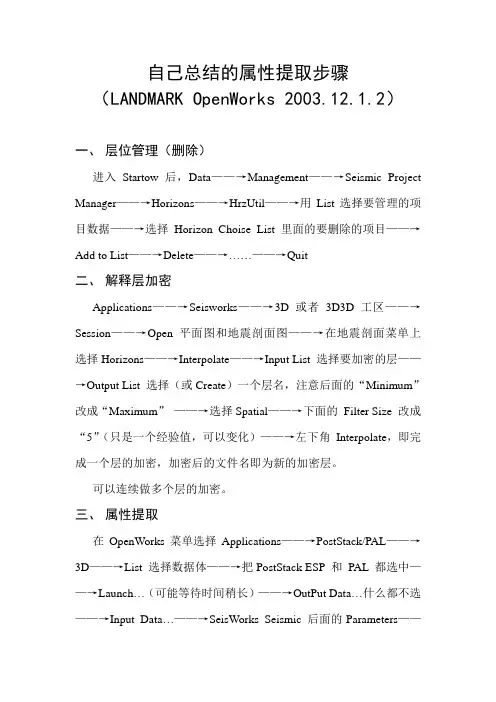 自己总结的属性提取步骤
（LANDMARK OpenWorks 2003.12.1.2）

一、 层位管理（删除）

进入 Startow 后，Data——→Management——→Seismic Project Manager——→Horizons——→HrzUtil——→用 List 选择要管理的项目数据——→选择 Horizon Choise List 里面的要删除的项目——→Add to List——→Delete——→……——→Quit

二、 解释层加密

Applications——→Seisworks——→3D 或者 3D3D 工区——→Session——→Open 平面图和地震剖面图——→在地震剖面菜单上选择 Horizons——→Interpolate——→Input List 选择要加密的层——→Output List 选择（或 Create）一个层名，注意后面的“Minimum”改成“Maximum” ——→选择 Spatial——→下面的 Filter Size 改成“5”（只是一个经验值，可以变化）——→左下角 Interpolate，即完成一个层的加密，加密后的文件名即为新的加密层。

可以连续做多个层的加密。

三、 属性提取

在 OpenWorks 菜单选择 Applications——→PostStack/PAL——→3D——→List 选择数据体——→把 PostStack ESP 和 PAL 都选中——→Launch…（可能等待时间稍长）——→OutPut Data…什么都不选——→Input Data…——→SeisWorks Seismic 后面的 Parameters——